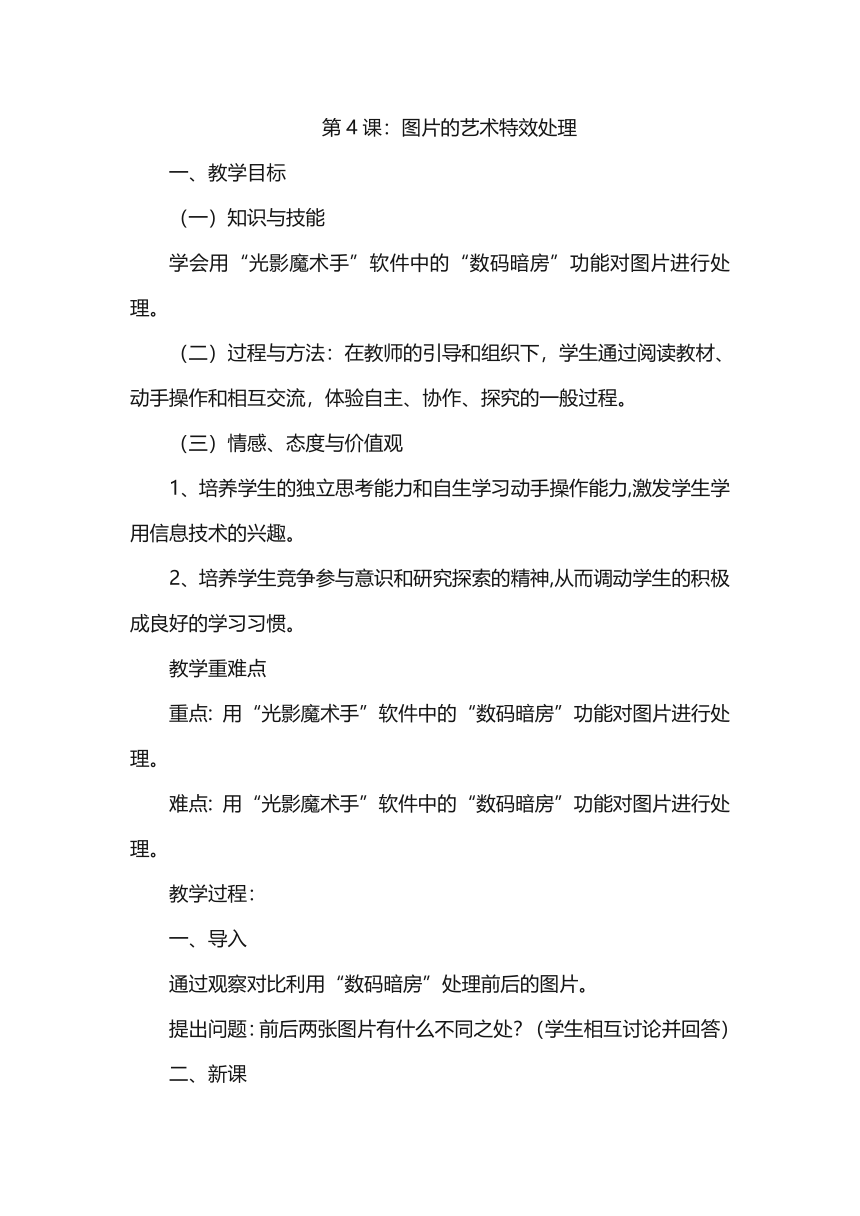 第 4 课：图片的艺术特效处理

一、教学目标

（一）知识与技能

学会用“光影魔术手”软件中的“数码暗房”功能对图片进行处理。

（二）过程与方法：在教师的引导和组织下，学生通过阅读教材、动手操作和相互交流，体验自主、协作、探究的一般过程。

（三）情感、态度与价值观

1、培养学生的独立思考能力和自生学习动手操作能力,激发学生学用信息技术的兴趣。

2、培养学生竞争参与意识和研究探索的精神,从而调动学生的积极成良好的学习习惯。

教学重难点

重点: 用“光影魔术手”软件中的“数码暗房”功能对图片进行处理。

难点: 用“光影魔术手”软件中的“数码暗房”功能对图片进行处理。

教学过程：

一、导入

通过观察对比利用“数码暗房”处理前后的图片。

提出问题：前后两张图片有什么不同之处？（学生相互讨论并回答）

二、新课